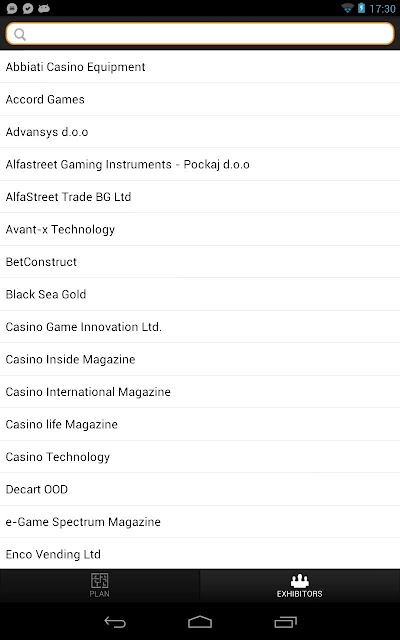 17:30

Abbiati Casino Equipment

Accord Games

Advansys d.o.o

Alfastreet Gaming Instruments - Pockaj d.o.o

AlfaStreet Trade BG Ltd

Avant-x Technology

BetConstruct

Black Sea Gold

Casino Game Innovation Ltd.

Casino Inside Magazine

Casino International Magazine

Casino life Magazine

Casino Technology

Decart OOD

e-Game Spectrum Magazine

Enco Vending Ltd

PLAN

EXHIBITORS